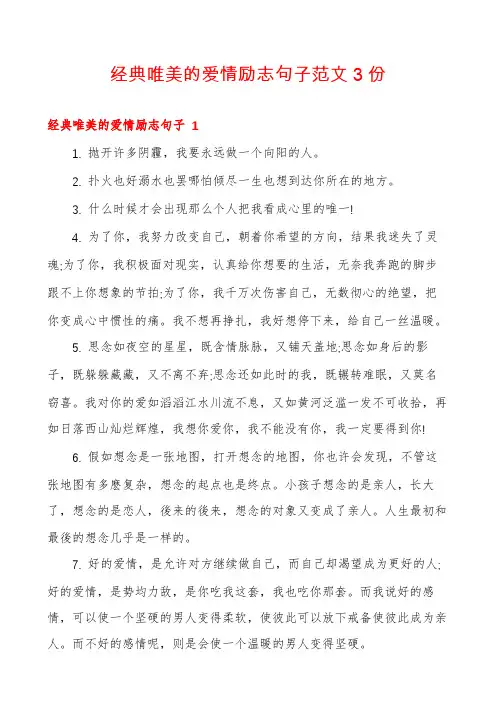 经典唯美的爱情励志句子范文 3 份

经典唯美的爱情励志句子 1

1. 抛开许多阴霾，我要永远做一个向阳的人。

2. 扑火也好溺水也罢哪怕倾尽一生也想到达你所在的地方。

3. 什么时候才会出现那么个人把我看成心里的唯一!

4. 为了你，我努力改变自己，朝着你希望的方向，结果我迷失了灵魂;为了你，我积极面对现实，认真给你想要的生活，无奈我奔跑的脚步跟不上你想象的节拍;为了你，我千万次伤害自己，无数彻心的绝望，把你变成心中惯性的痛。我不想再挣扎，我好想停下来，给自己一丝温暖。

5. 思念如夜空的星星，既含情脉脉，又铺天盖地;思念如身后的影子，既躲躲藏藏，又不离不弃;思念还如此时的我，既辗转难眠，又莫名窃喜。我对你的爱如滔滔江水川流不息，又如黄河泛滥一发不可收拾，再如日落西山灿烂辉煌，我想你爱你，我不能没有你，我一定要得到你!

6. 假如想念是一张地图，打开想念的地图，你也许会发现，不管这张地图有多麽复杂，想念的起点也是终点。小孩子想念的是亲人，长大了，想念的是恋人，後来的後来，想念的对象又变成了亲人。人生最初和最後的想念几乎是一样的。

7. 好的爱情，是允许对方继续做自己，而自己却渴望成为更好的人;好的爱情，是势均力敌，是你吃我这套，我也吃你那套。而我说好的感情，可以使一个坚硬的男人变得柔软，使彼此可以放下戒备使彼此成为亲人。而不好的感情呢，则是会使一个温暖的男人变得坚硬。